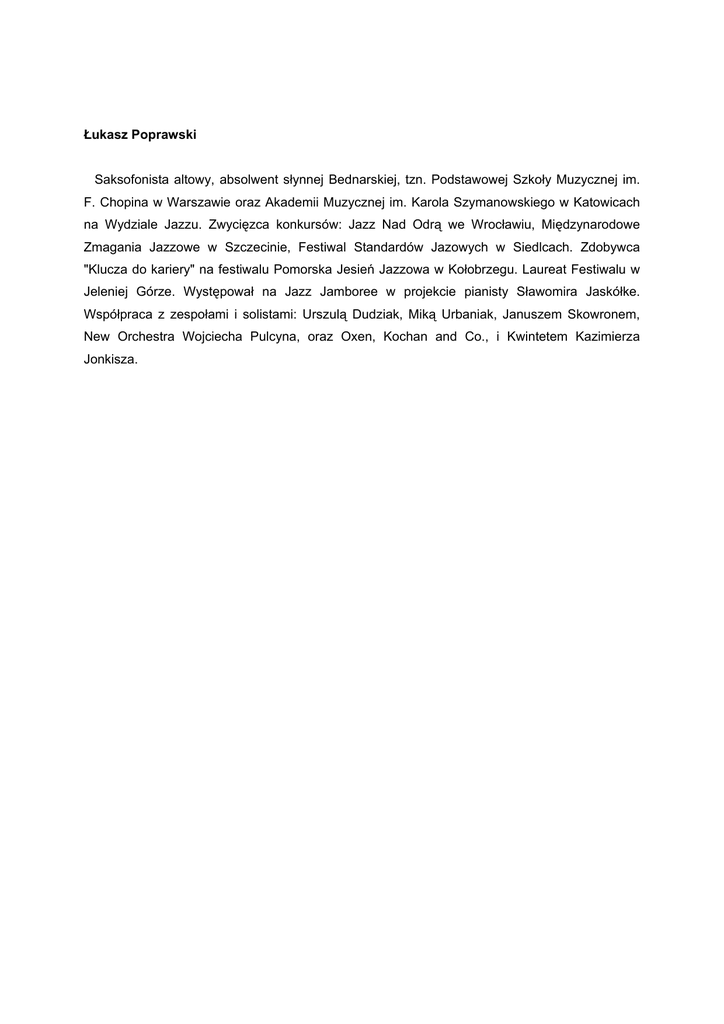 Łukasz Poprawski

Saksofonista altowy, absolwent słynnej Bednarskiej, tzn. Podstawowej Szkoły Muzycznej im. F. Chopina w Warszawie oraz Akademii Muzycznej im. Karola Szymanowskiego w Katowicach na Wydziale Jazzu. Zwycięzca konkursów: Jazz Nad Odrą we Wrocławiu, Międzynarodowe Zmagania Jazzowe w Szczecinie, Festiwal Standardów Jazowych w Siedlcach. Zdobywca "Klucza do kariery" na festiwalu Pomorska Jesień Jazzowa w Kołobrzegu. Laureat Festiwalu w Jeleniej Górze. Występował na Jazz Jamboree w projekcie pianisty Sławomira Jaskółke. Współpraca z zespołami i solistami: Urszulą Dudziak, Miką Urbaniak, Januszem Skowronem, New Orchestra Wojciecha Pulcyna, oraz Oxen, Kochan and Co., i Kwintetem Kazimierza Jonkisza.